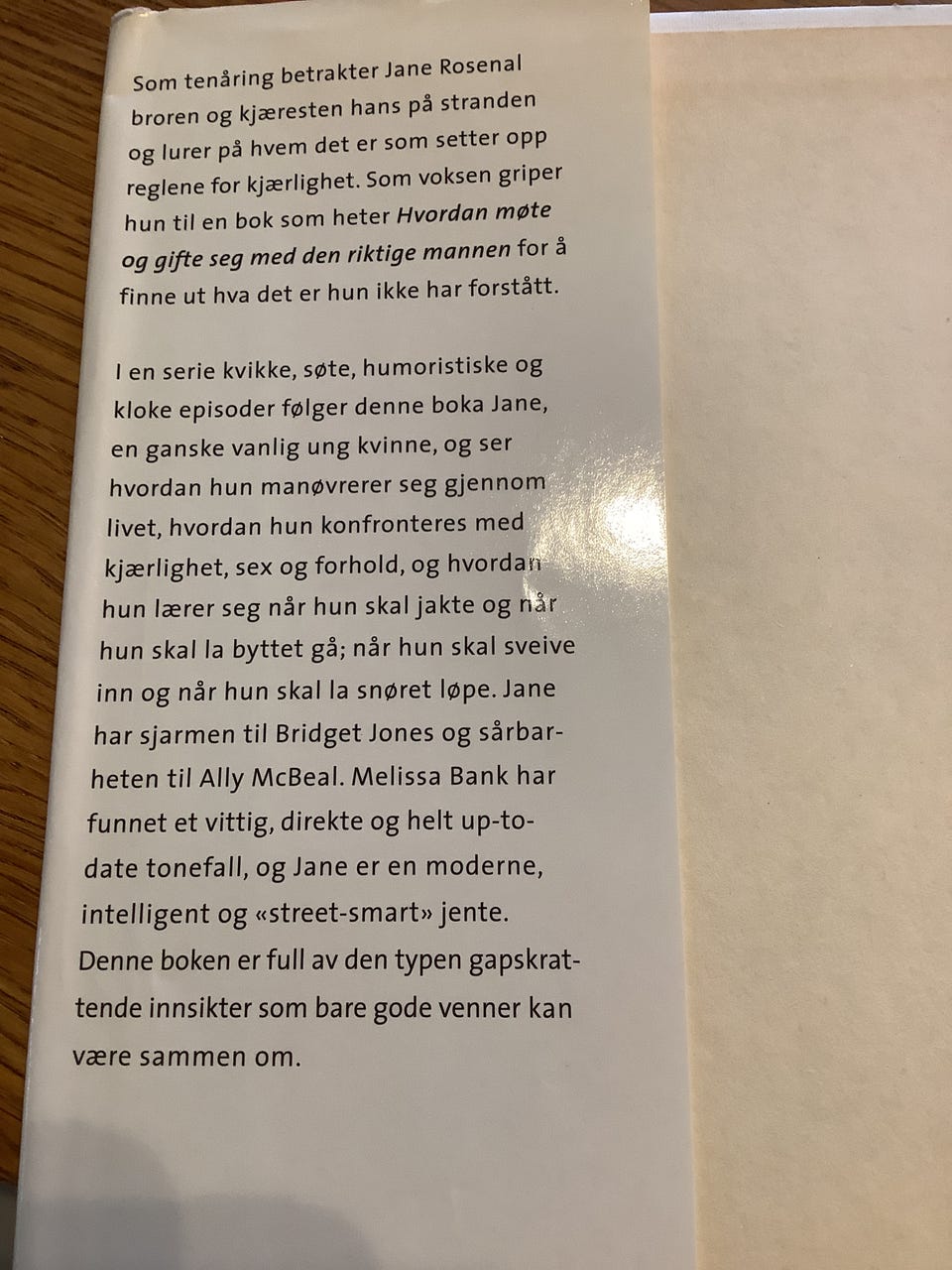 Som tenåring betrakter Jane Rosenal broren og kjæresten hans på stranden og lurer på hvem det er som setter opp reglene for kjærlighet. Som voksen griper hun til en bok som heter Hvordan møte og gifte seg med den riktige mannen for å finne ut hva det er hun ikke har forstått.

I en serie kvikke, søte, humoristiske og kloke episoder følger denne boka Jane, en ganske vanlig ung kvinne, og ser hvordan hun manøvrerer seg gjennom livet, hvordan hun konfronteres med kjærlighet, sex og forhold, og hvordan hun lærer seg når hun skal jakte og når hun skal la byttet gå; når hun skal sveive inn og når hun skal la snøret løpe. Jane har sjarmen til Bridget Jones og sårbarheten til Ally McBeal. Melissa Bank har funnet et vittig, direkte og helt up-to-date tonefall, og Jane er en moderne, intelligent og «street-smart» jente. Denne boken er full av den typen gapskrattende innsikter som bare gode venner kan være sammen om.